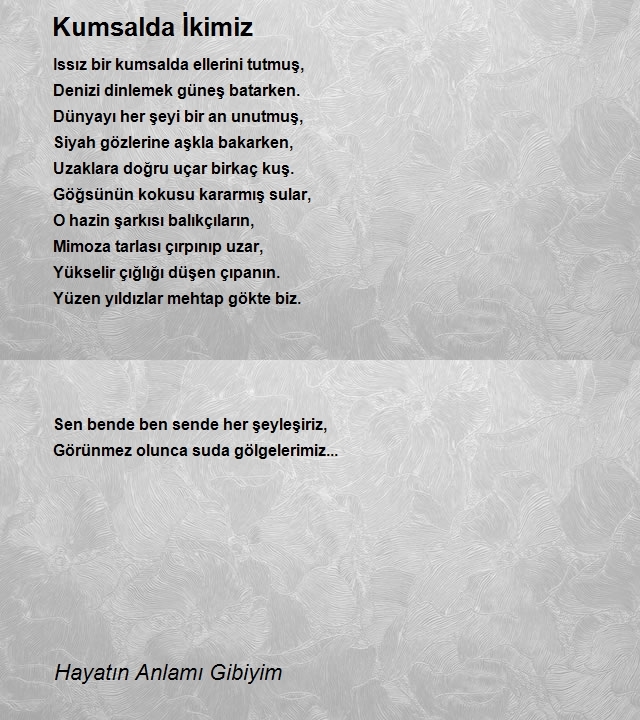 Kumsalda İkimiz

Issız bir kumsalda ellerini tutmuş,
Denizi dinlemek güneş batarken.
Dünyayı her şeyi bir an unutmuş,
Siyah gözlerine aşkla bakarken,
Uzaklara doğru uçar birkaç kuş.
Göğsünün kokusu kararmış sular,
O hazin şarkısı balıkçıların,
Mimoza tarlası çırpınıp uzar,
Yükselir çığlığı düşen çıpanın.
Yüzen yıldızlar mehtap gökte biz.

Sen bende ben sende her şeyleşiriz,
Görünmez olunca suda gölgelerimiz...

Hayatın Anlamı Gibiyim